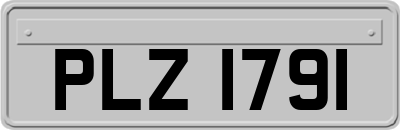 PLZ 1791